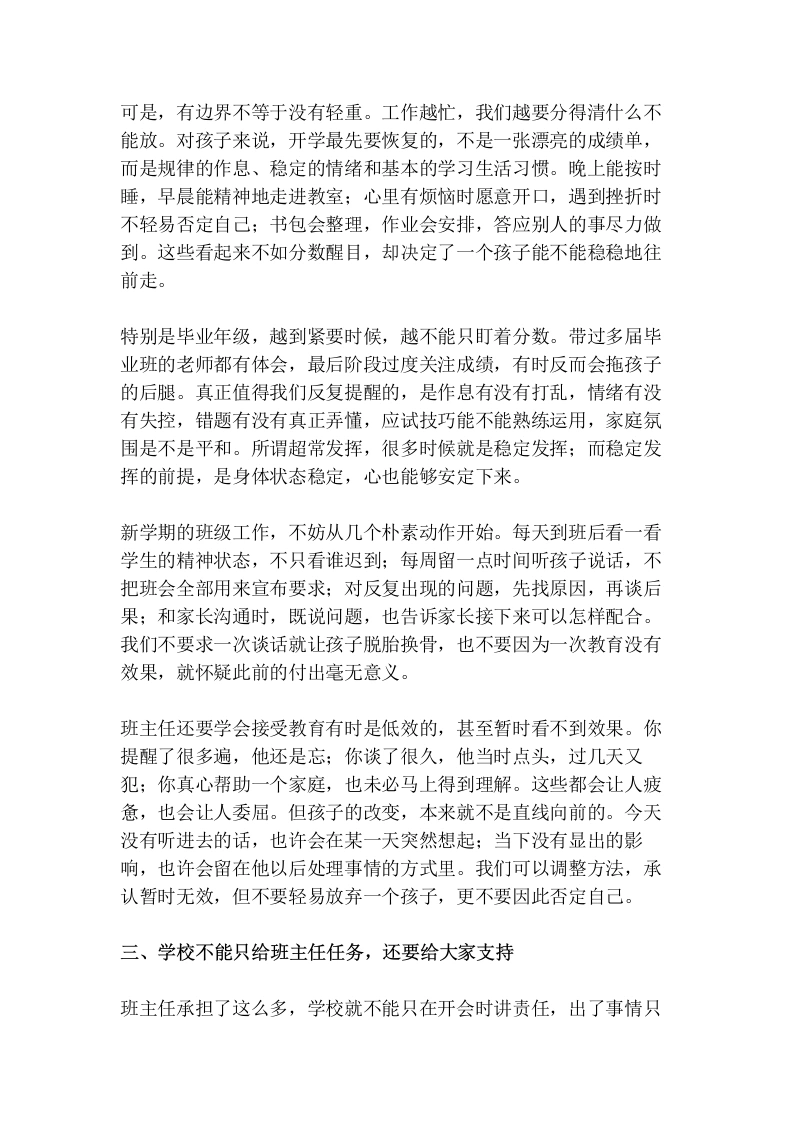 可是，有边界不等于没有轻重。工作越忙，我们越要分得清什么不能放。对孩子来说，开学最先要恢复的，不是一张漂亮的成绩单，而是规律的作息、稳定的情绪和基本的学习生活习惯。晚上能按时睡，早晨能精神地走进教室；心里有烦恼时愿意开口，遇到挫折时不轻易否定自己；书包会整理，作业会安排，答应别人的事尽力做到。这些看起来不如分数醒目，却决定了一个孩子能不能稳稳地往前走。

特别是毕业年级，越到紧要时候，越不能只盯着分数。带过多届毕业班的老师都有体会，最后阶段过度关注成绩，有时反而会拖孩子的后腿。真正值得我们反复提醒的，是作息有没有打乱，情绪有没有失控，错题有没有真正弄懂，应试技巧能不能熟练运用，家庭氛围是不是平和。所谓超常发挥，很多时候就是稳定发挥；而稳定发挥的前提，是身体状态稳定，心也能够安定下来。

新学期的班级工作，不妨从几个朴素动作开始。每天到班后看一看学生的精神状态，不只看谁迟到；每周留一点时间听孩子说话，不把班会全部用来宣布要求；对反复出现的问题，先找原因，再谈后果；和家长沟通时，既说问题，也告诉家长接下来可以怎样配合。我们不要求一次谈话就让孩子脱胎换骨，也不要因为一次教育没有效果，就怀疑此前的付出毫无意义。

班主任还要学会接受教育有时是低效的，甚至暂时看不到效果。你提醒了很多遍，他还是忘；你谈了很久，他当时点头，过几天又犯；你真心帮助一个家庭，也未必马上得到理解。这些都会让人疲惫，也会让人委屈。但孩子的改变，本来就不是直线向前的。今天没有听进去的话，也许会在某一天突然想起；当下没有显出的影响，也许会留在他以后处理事情的方式里。我们可以调整方法，承认暂时无效，但不要轻易放弃一个孩子，更不要因此否定自己。

三、学校不能只给班主任任务，还要给大家支持

班主任承担了这么多，学校就不能只在开会时讲责任，出了事情只